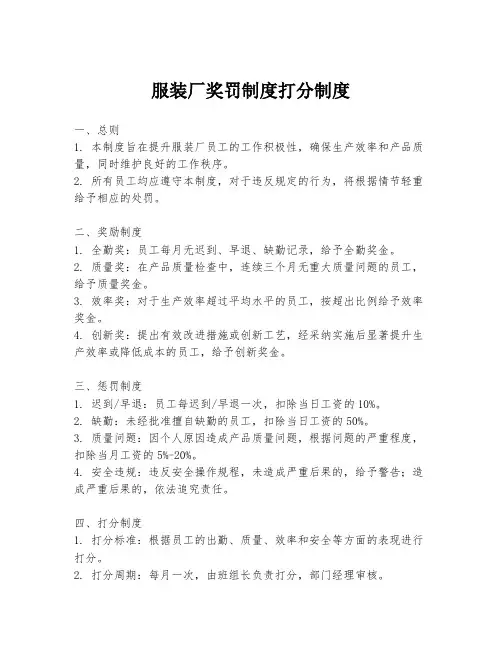 服装厂奖罚制度打分制度

一、总则
1. 本制度旨在提升服装厂员工的工作积极性，确保生产效率和产品质量，同时维护良好的工作秩序。
2. 所有员工均应遵守本制度，对于违反规定的行为，将根据情节轻重给予相应的处罚。

二、奖励制度
1. 全勤奖：员工每月无迟到、早退、缺勤记录，给予全勤奖金。
2. 质量奖：在产品质量检查中，连续三个月无重大质量问题的员工，给予质量奖金。
3. 效率奖：对于生产效率超过平均水平的员工，按超出比例给予效率奖金。
4. 创新奖：提出有效改进措施或创新工艺，经采纳实施后显著提升生产效率或降低成本的员工，给予创新奖金。

三、惩罚制度
1. 迟到/早退：员工每迟到/早退一次，扣除当日工资的10%。
2. 缺勤：未经批准擅自缺勤的员工，扣除当日工资的50%。
3. 质量问题：因个人原因造成产品质量问题，根据问题的严重程度，扣除当月工资的5%-20%。
4. 安全违规：违反安全操作规程，未造成严重后果的，给予警告；造成严重后果的，依法追究责任。

四、打分制度
1. 打分标准：根据员工的出勤、质量、效率和安全等方面的表现进行打分。
2. 打分周期：每月一次，由班组长负责打分，部门经理审核。